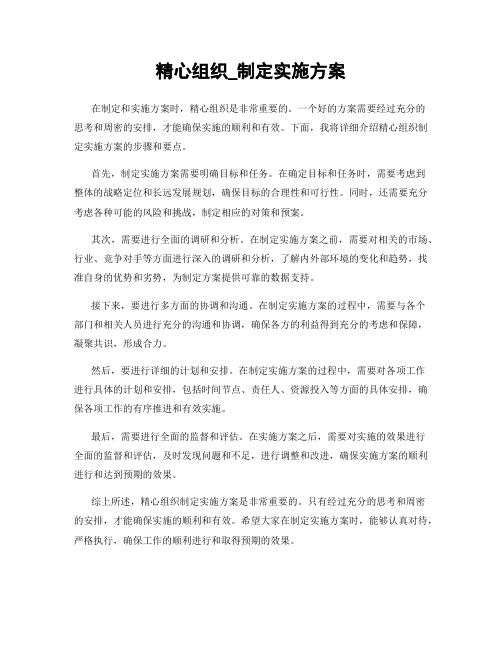 精心组织_制定实施方案

在制定和实施方案时，精心组织是非常重要的。一个好的方案需要经过充分的思考和周密的安排，才能确保实施的顺利和有效。下面，我将详细介绍精心组织制定实施方案的步骤和要点。

首先，制定实施方案需要明确目标和任务。在确定目标和任务时，需要考虑到整体的战略定位和长远发展规划，确保目标的合理性和可行性。同时，还需要充分考虑各种可能的风险和挑战，制定相应的对策和预案。

其次，需要进行全面的调研和分析。在制定实施方案之前，需要对相关的市场、行业、竞争对手等方面进行深入的调研和分析，了解内外部环境的变化和趋势，找准自身的优势和劣势，为制定方案提供可靠的数据支持。

接下来，要进行多方面的协调和沟通。在制定实施方案的过程中，需要与各个部门和相关人员进行充分的沟通和协调，确保各方的利益得到充分的考虑和保障，凝聚共识，形成合力。

然后，要进行详细的计划和安排。在制定实施方案的过程中，需要对各项工作进行具体的计划和安排，包括时间节点、责任人、资源投入等方面的具体安排，确保各项工作的有序推进和有效实施。

最后，需要进行全面的监督和评估。在实施方案之后，需要对实施的效果进行全面的监督和评估，及时发现问题和不足，进行调整和改进，确保实施方案的顺利进行和达到预期的效果。

综上所述，精心组织制定实施方案是非常重要的。只有经过充分的思考和周密的安排，才能确保实施的顺利和有效。希望大家在制定实施方案时，能够认真对待，严格执行，确保工作的顺利进行和取得预期的效果。